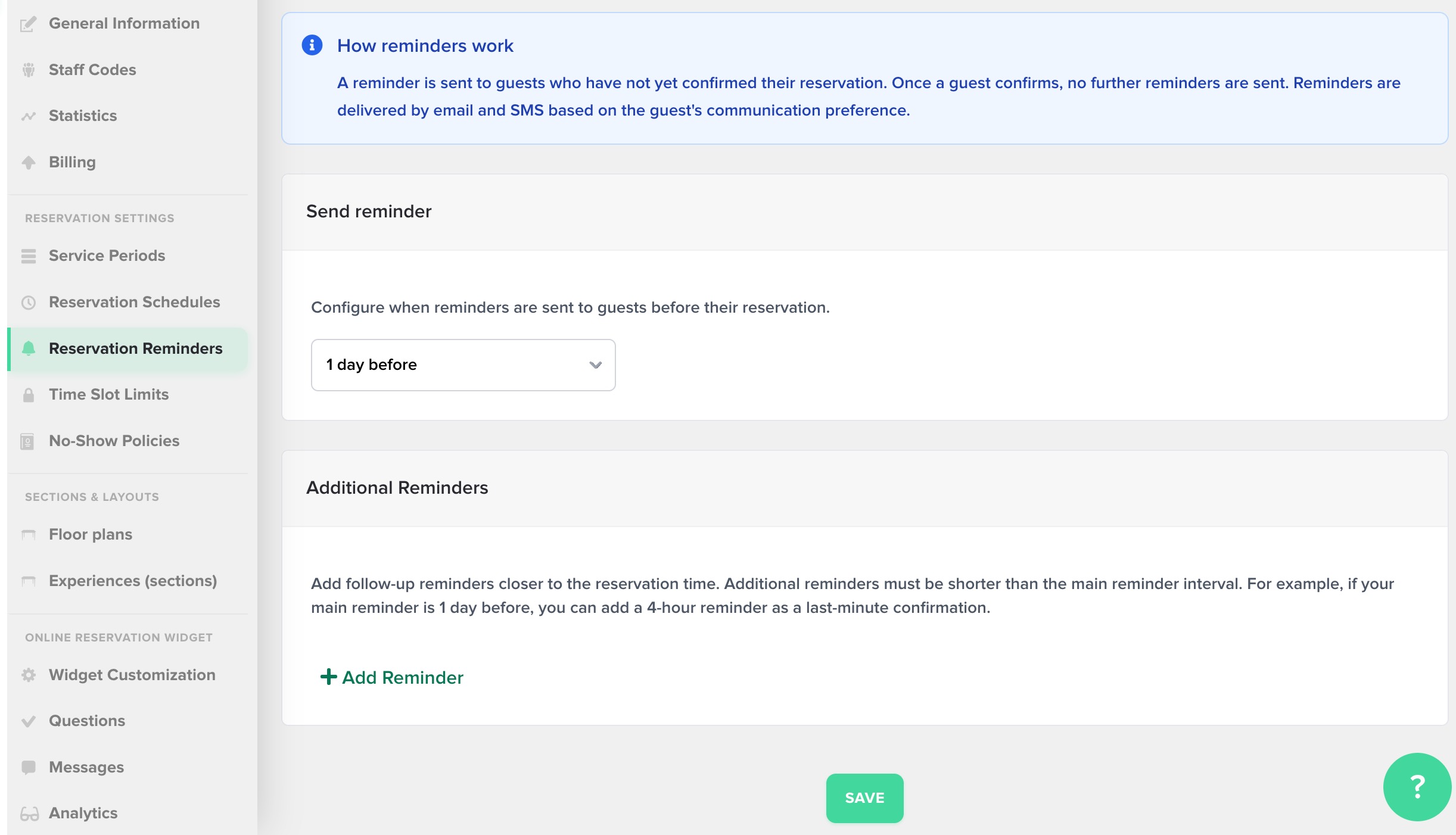 General Information
Staff Codes
Statistics
Billing

RESERVATION SETTINGS
Service Periods
Reservation Schedules
Reservation Reminders
Time Slot Limits
No-Show Policies

SECTIONS & LAYOUTS
Floor plans
Experiences (sections)

ONLINE RESERVATION WIDGET
Widget Customization
Questions
Messages
Analytics

How reminders work

A reminder is sent to guests who have not yet confirmed their reservation. Once a guest confirms, no further reminders are sent. Reminders are delivered by email and SMS based on the guest's communication preference.

Send reminder

Configure when reminders are sent to guests before their reservation.

1 day before

Additional Reminders

Add follow-up reminders closer to the reservation time. Additional reminders must be shorter than the main reminder interval. For example, if your main reminder is 1 day before, you can add a 4-hour reminder as a last-minute confirmation.

+ Add Reminder

SAVE

?